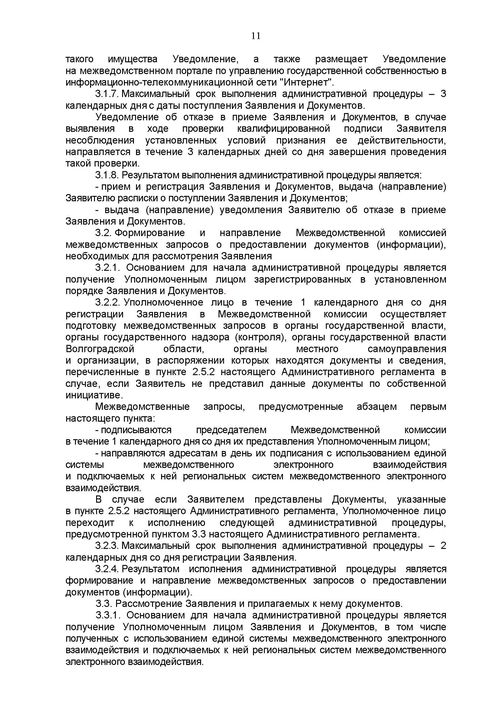 11

такого имущества Уведомление, а также размещает Уведомление на межведомственном портале по управлению государственной собственностью в информационно-телекоммуникационной сети "Интернет".

3.1.7. Максимальный срок выполнения административной процедуры – 3 календарных дня с даты поступления Заявления и Документов.

Уведомление об отказе в приеме Заявления и Документов, в случае выявления в ходе проверки квалифицированной подписи Заявителя несоблюдения установленных условий признания ее действительности, направляется в течение 3 календарных дней со дня завершения проведения такой проверки.

3.1.8. Результатом выполнения административной процедуры является:

- прием и регистрация Заявления и Документов, выдача (направление) Заявителю расписки о поступлении Заявления и Документов;

- выдача (направление) уведомления Заявителю об отказе в приеме Заявления и Документов.

3.2. Формирование и направление Межведомственной комиссией межведомственных запросов о предоставлении документов (информации), необходимых для рассмотрения Заявления

3.2.1. Основанием для начала административной процедуры является получение Уполномоченным лицом зарегистрированных в установленном порядке Заявления и Документов.

3.2.2. Уполномоченное лицо в течение 1 календарного дня со дня регистрации Заявления в Межведомственной комиссии осуществляет подготовку межведомственных запросов в органы государственной власти, органы государственного надзора (контроля), органы государственной власти Волгоградской области, органы местного самоуправления и организации, в распоряжении которых находятся документы и сведения, перечисленные в пункте 2.5.2 настоящего Административного регламента в случае, если Заявитель не представил данные документы по собственной инициативе.

Межведомственные запросы, предусмотренные абзацем первым настоящего пункта:

- подписываются председателем Межведомственной комиссии в течение 1 календарного дня со дня их представления Уполномоченным лицом;

- направляются адресатам в день их подписания с использованием единой системы межведомственного электронного взаимодействия и подключаемых к ней региональных систем межведомственного электронного взаимодействия.

В случае если Заявителем представлены Документы, указанные в пункте 2.5.2 настоящего Административного регламента, Уполномоченное лицо переходит к исполнению следующей административной процедуры, предусмотренной пунктом 3.3 настоящего Административного регламента.

3.2.3. Максимальный срок выполнения административной процедуры – 2 календарных дня со дня регистрации Заявления.

3.2.4. Результатом исполнения административной процедуры является формирование и направление межведомственных запросов о предоставлении документов (информации).

3.3. Рассмотрение Заявления и прилагаемых к нему документов.

3.3.1. Основанием для начала административной процедуры является получение Уполномоченным лицом Заявления и Документов, в том числе полученных с использованием единой системы межведомственного электронного взаимодействия и подключаемых к ней региональных систем межведомственного электронного взаимодействия.